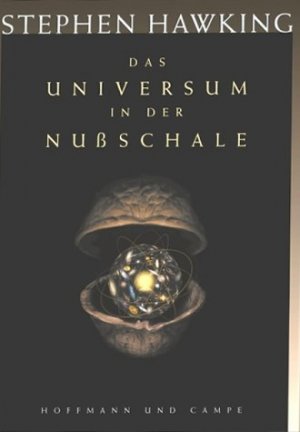 STEPHEN HAWKING

DAS
UNIVERSUM
IN DER
NUßSCHALE

HOFFMANN UND CAMPE